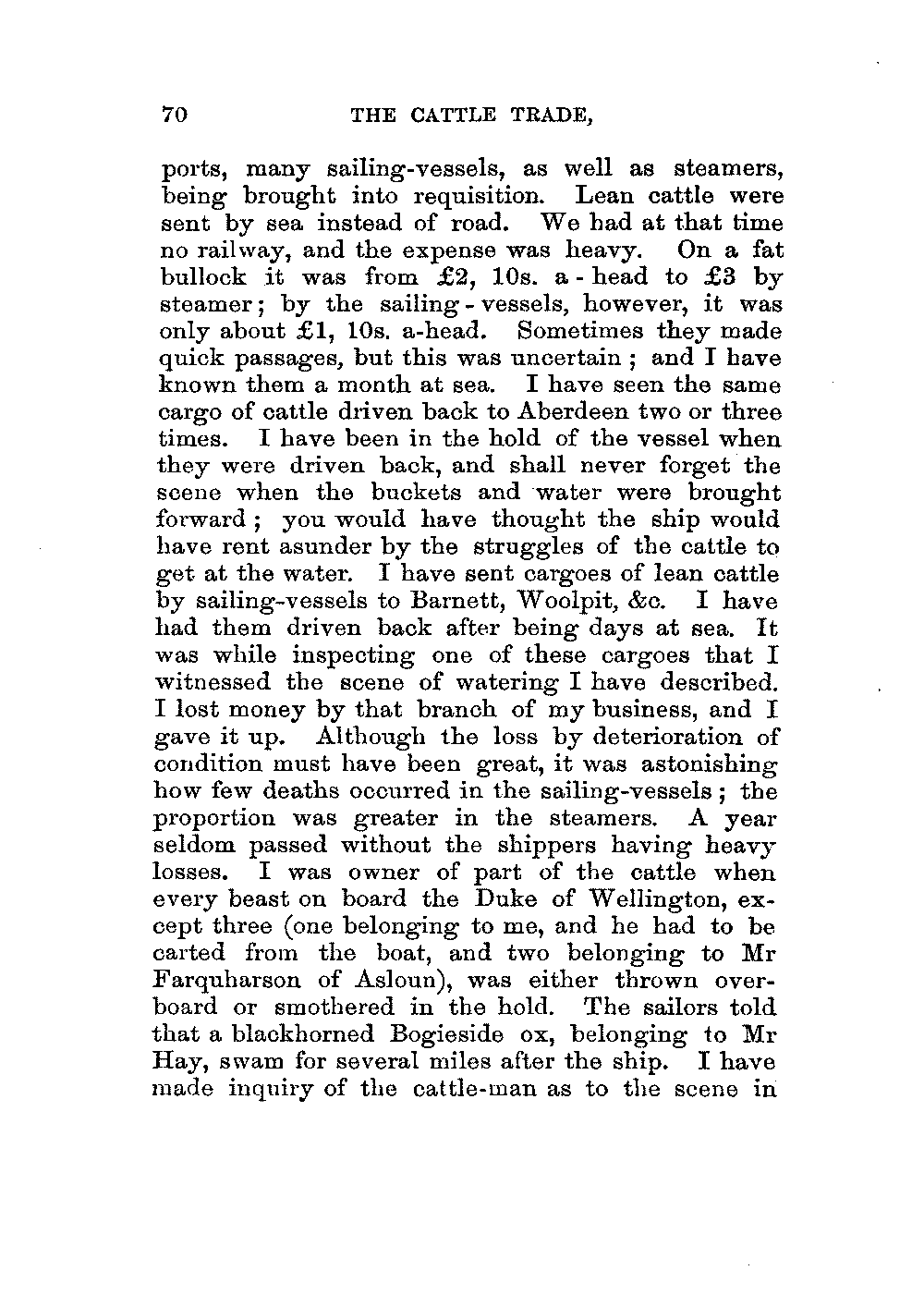 70 THE CATTLE TRADE,

ports, many sailing-vessels, as well as steamers, being brought into requisition. Lean cattle were sent by sea instead of road. We had at that time no railway, and the expense was heavy. On a fat bullock it was from £2, 10s. a-head to £3 by steamer; by the sailing-vessels, however, it was only about £1, 10s. a-head. Sometimes they made quick passages, but this was uncertain; and I have known them a month at sea. I have seen the same cargo of cattle driven back to Aberdeen two or three times. I have been in the hold of the vessel when they were driven back, and shall never forget the scene when the buckets and water were brought forward; you would have thought the ship would have rent asunder by the struggles of the cattle to get at the water. I have sent cargoes of lean cattle by sailing-vessels to Barnett, Woolpit, &c. I have had them driven back after being days at sea. It was while inspecting one of these cargoes that I witnessed the scene of watering I have described. I lost money by that branch of my business, and I gave it up. Although the loss by deterioration of condition must have been great, it was astonishing how few deaths occurred in the sailing-vessels; the proportion was greater in the steamers. A year seldom passed without the shippers having heavy losses. I was owner of part of the cattle when every beast on board the Duke of Wellington, except three (one belonging to me, and he had to be carted from the boat, and two belonging to Mr Farquharson of Asloun), was either thrown overboard or smothered in the hold. The sailors told that a blackhorned Bogieside ox, belonging to Mr Hay, swam for several miles after the ship. I have made inquiry of the cattle-man as to the scene in